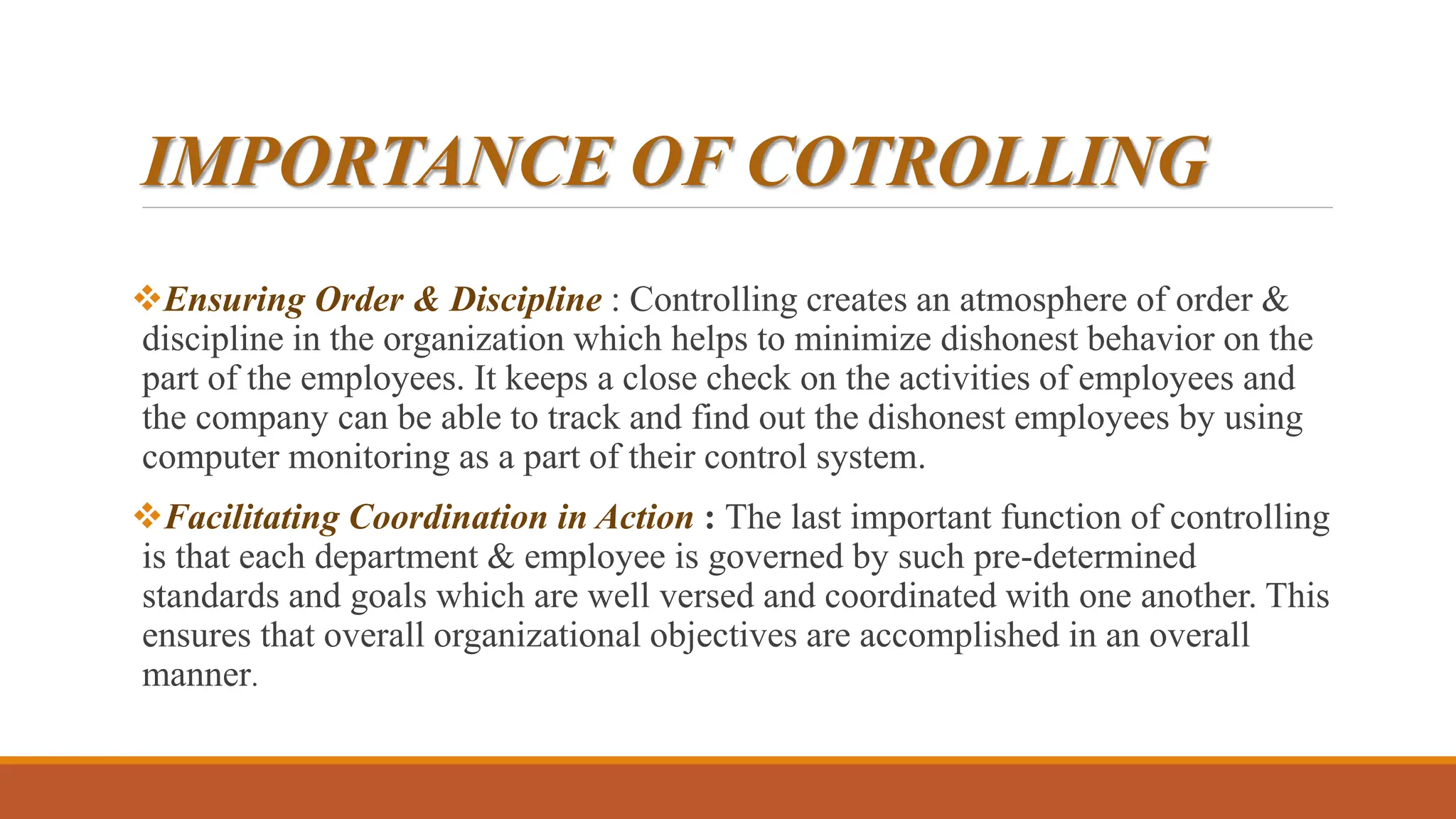 IMPORTANCE OF COTROLLING

❖Ensuring Order & Discipline : Controlling creates an atmosphere of order & discipline in the organization which helps to minimize dishonest behavior on the part of the employees. It keeps a close check on the activities of employees and the company can be able to track and find out the dishonest employees by using computer monitoring as a part of their control system.

❖Facilitating Coordination in Action : The last important function of controlling is that each department & employee is governed by such pre-determined standards and goals which are well versed and coordinated with one another. This ensures that overall organizational objectives are accomplished in an overall manner.